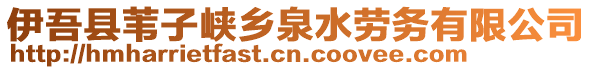 伊吾县苇子峡乡泉水劳务有限公司
http://hmharrietfast.cn.coovee.com